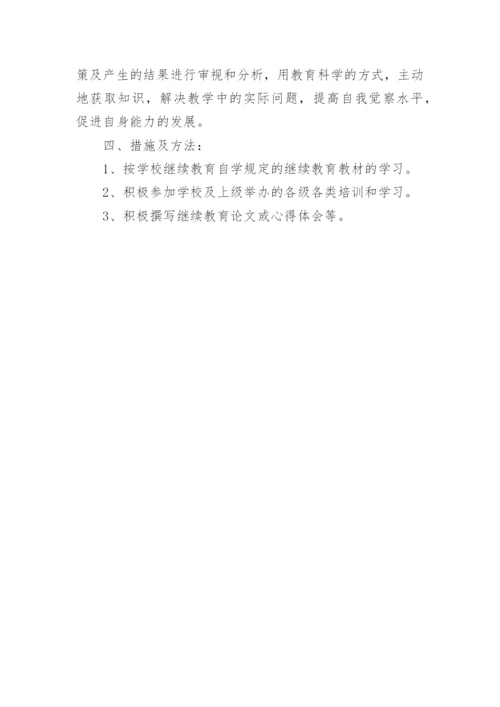 策及产生的结果进行审视和分析，用教育科学的方式，主动地获取知识，解决教学中的实际问题，提高自我觉察水平，促进自身能力的发展。

四、措施及方法：

1、按学校继续教育自学规定的继续教育教材的学习。

2、积极参加学校及上级举办的各级各类培训和学习。

3、积极撰写继续教育论文或心得体会等。